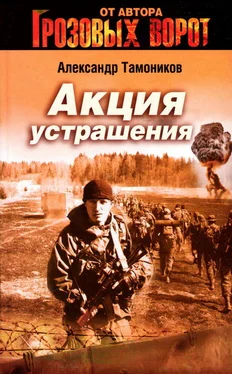 ОТ АВТОРА
ГРОЗОВЫХ ВОРОТ

Александр Тамоников

Акция устрашения